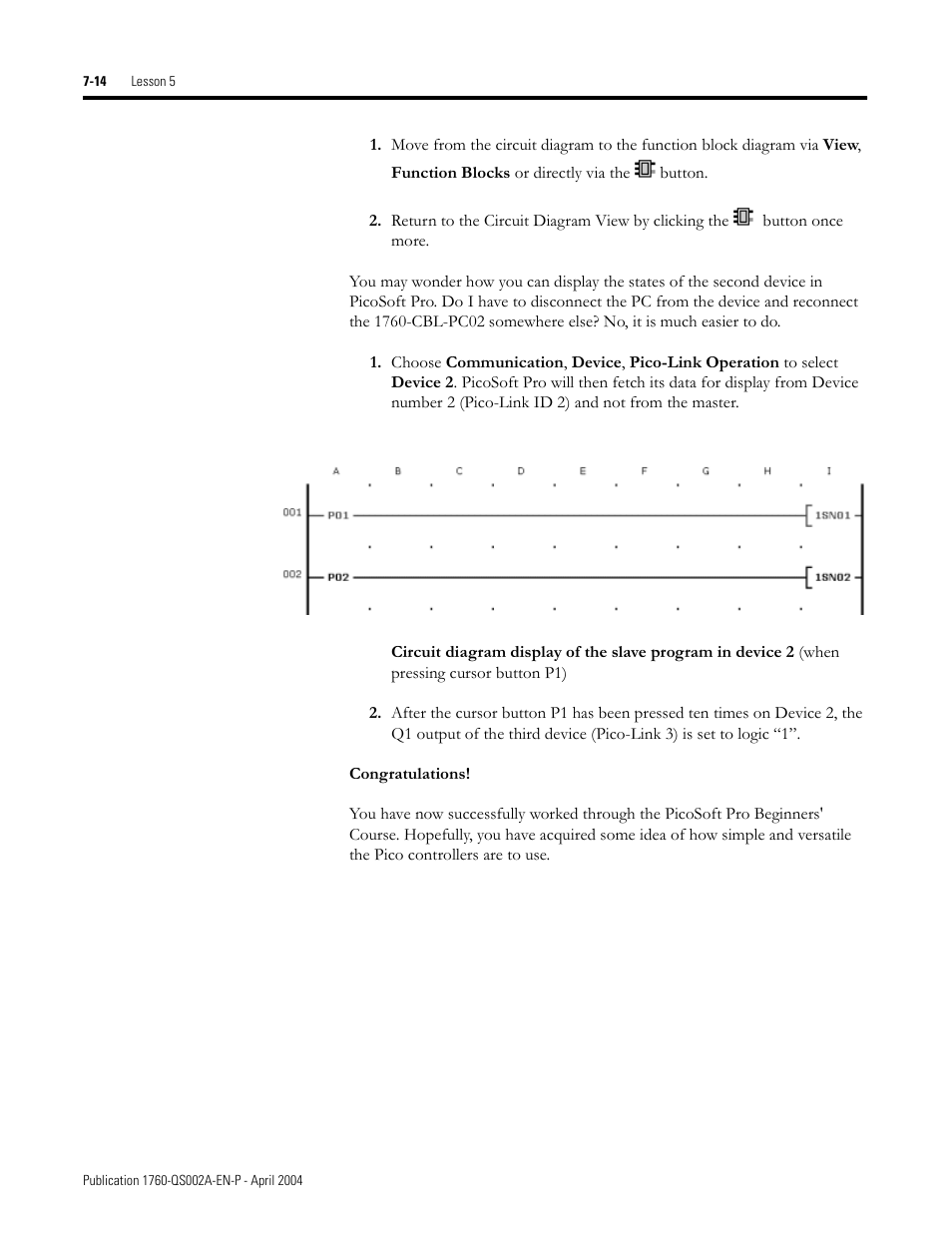 7-14 Lesson 5

1. Move from the circuit diagram to the function block diagram via View, Function Blocks or directly via the button.

2. Return to the Circuit Diagram View by clicking the button once more.

You may wonder how you can display the states of the second device in PicoSoft Pro. Do I have to disconnect the PC from the device and reconnect the 1760-CBL-PC02 somewhere else? No, it is much easier to do.

1. Choose Communication, Device, Pico-Link Operation to select Device 2. PicoSoft Pro will then fetch its data for display from Device number 2 (Pico-Link ID 2) and not from the master.

A B C D E F G H I

001 P01 1SN01

002 P02 1SN02

Circuit diagram display of the slave program in device 2 (when pressing cursor button P1)

2. After the cursor button P1 has been pressed ten times on Device 2, the Q1 output of the third device (Pico-Link 3) is set to logic “1”.

Congratulations!

You have now successfully worked through the PicoSoft Pro Beginners' Course. Hopefully, you have acquired some idea of how simple and versatile the Pico controllers are to use.

Publication 1760-QS002A-EN-P - April 2004